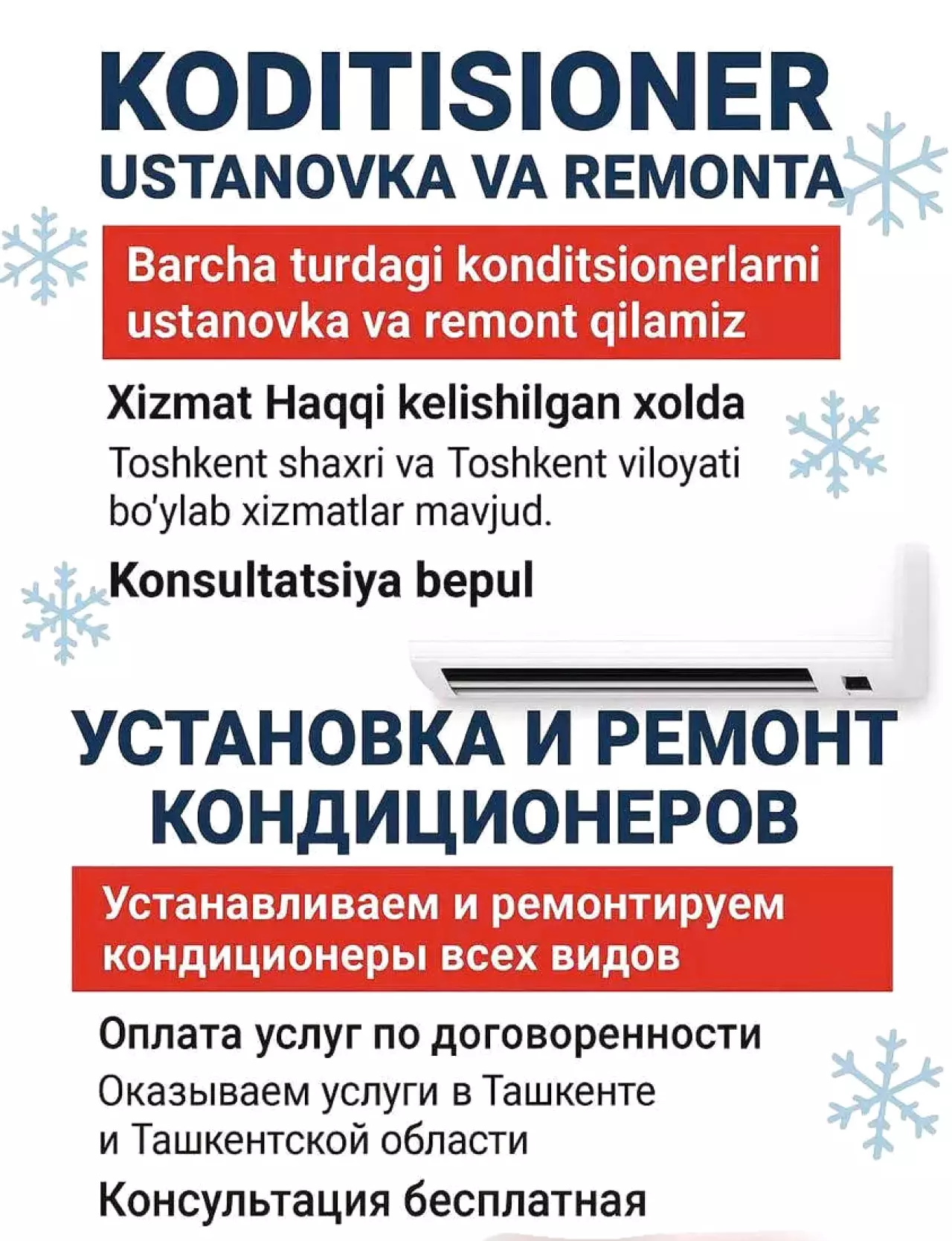 KODITISIONER
USTANOVKA VA REMONTA

Barcha turdagi konditsionerlarni ustanovka va remont qilamiz

Xizmat Haqqi kelishilgan xolda

Toshkent shaxri va Toshkent viloyati bo'ylab xizmatlar mavjud.

Konsultatsiya bepul

УСТАНОВКА И РЕМОНТ КОНДИЦИОНЕРОВ

Устанавливаем и ремонтируем кондиционеры всех видов

Оплата услуг по договоренности

Оказываем услуги в Ташкенте и Ташкентской области

Консультация бесплатная